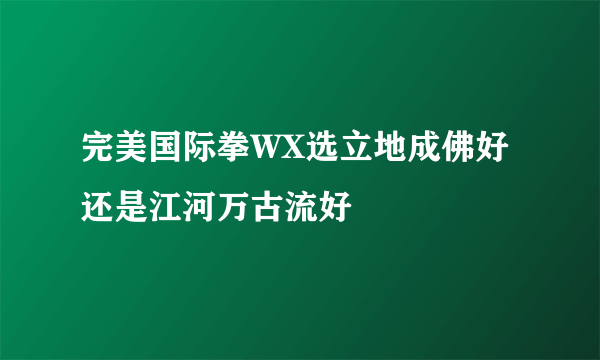 完美国际拳WX选立地成佛好还是江河万古流好